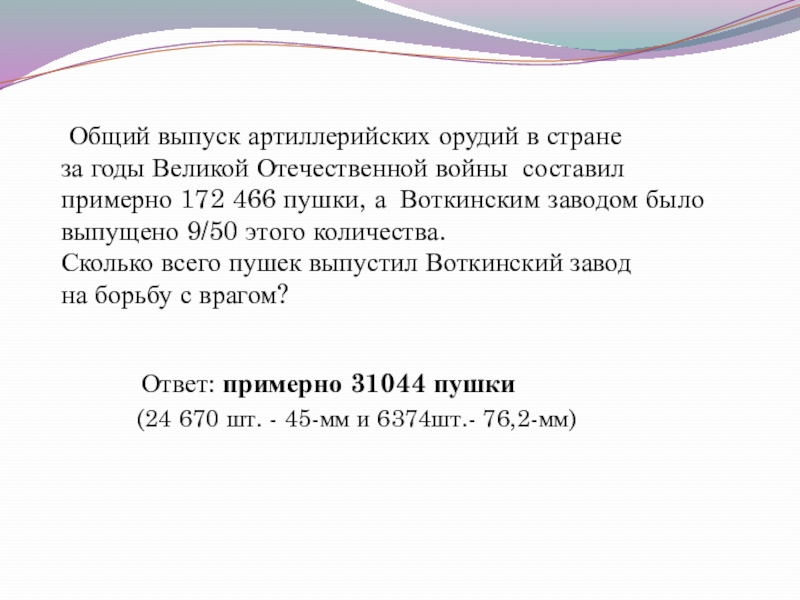 Общий выпуск артиллерийских орудий в стране за годы Великой Отечественной войны составил примерно 172 466 пушки, а Воткинским заводом было выпущено 9/50 этого количества. Сколько всего пушек выпустил Воткинский завод на борьбу с врагом?

Ответ: примерно 31044 пушки
(24 670 шт. - 45-мм и 6374шт.- 76,2-мм)